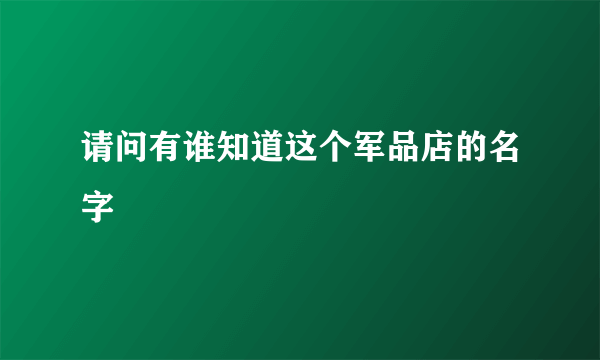 请问有谁知道这个军品店的名字